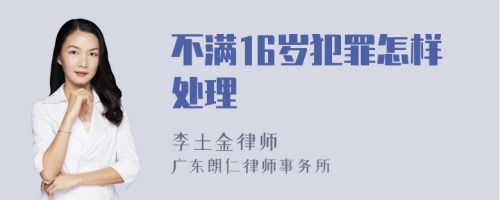 不满16岁犯罪怎样处理

李土金律师
广东朗仁律师事务所